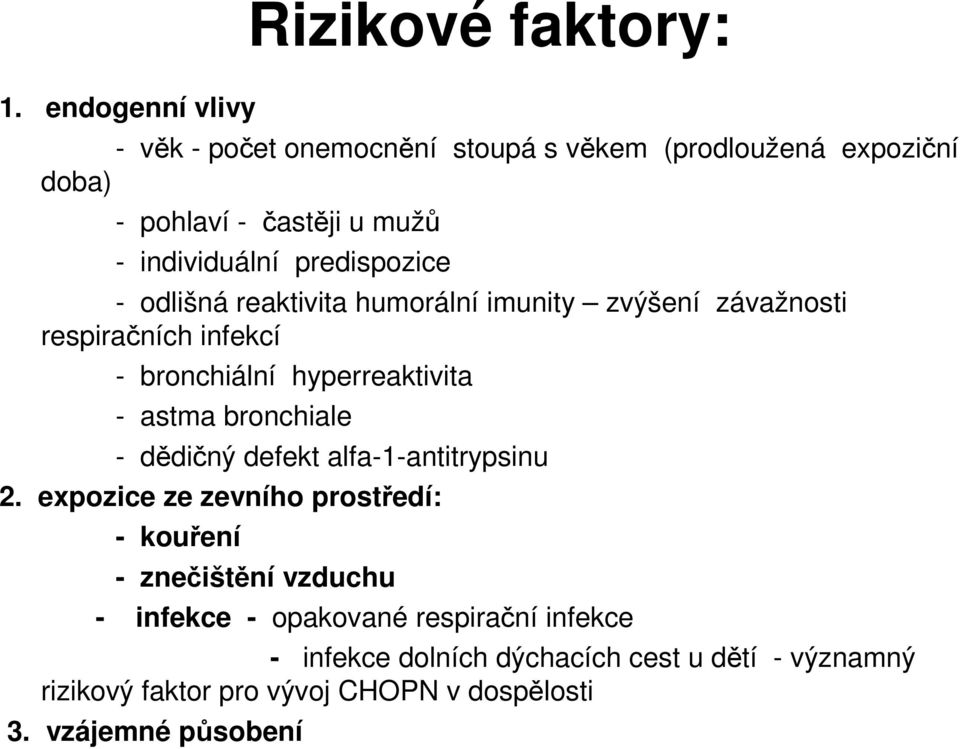 Rizikové faktory:

1. endogenní vlivy

- věk - počet onemocnění stoupá s věkem (prodloužená expoziční doba)

- pohlaví - častěji u mužů

- individuální predispozice

- odlišná reaktivita humorální imunity – zvýšení závažnosti respiračních infekcí

- bronchiální hyperreaktivita

- astma bronchiale

- dědičný defekt alfa-1-antitrypsinu

2. expozice ze zevního prostředí:

- kouření

- znečištění vzduchu

- infekce - opakované respirační infekce

- infekce dolních dýchacích cest u dětí - významný rizikový faktor pro vývoj CHOPN v dospělosti

3. vzájemné působení